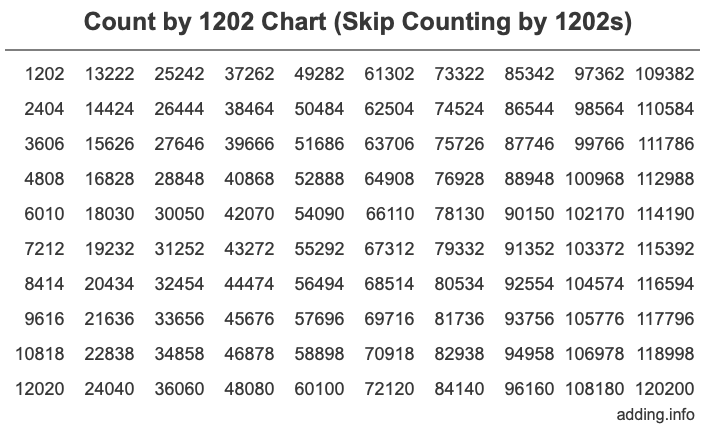 Count by 1202 Chart (Skip Counting by 1202s)

| | | | | | | | | | |
|---|---|---|---|---|---|---|---|---|---|
| 1202 | 13222 | 25242 | 37262 | 49282 | 61302 | 73322 | 85342 | 97362 | 109382 |
| 2404 | 14424 | 26444 | 38464 | 50484 | 62504 | 74524 | 86544 | 98564 | 110584 |
| 3606 | 15626 | 27646 | 39666 | 51686 | 63706 | 75726 | 87746 | 99766 | 111786 |
| 4808 | 16828 | 28848 | 40868 | 52888 | 64908 | 76928 | 88948 | 100968 | 112988 |
| 6010 | 18030 | 30050 | 42070 | 54090 | 66110 | 78130 | 90150 | 102170 | 114190 |
| 7212 | 19232 | 31252 | 43272 | 55292 | 67312 | 79332 | 91352 | 103372 | 115392 |
| 8414 | 20434 | 32454 | 44474 | 56494 | 68514 | 80534 | 92554 | 104574 | 116594 |
| 9616 | 21636 | 33656 | 45676 | 57696 | 69716 | 81736 | 93756 | 105776 | 117796 |
| 10818 | 22838 | 34858 | 46878 | 58898 | 70918 | 82938 | 94958 | 106978 | 118998 |
| 12020 | 24040 | 36060 | 48080 | 60100 | 72120 | 84140 | 96160 | 108180 | 120200 |

adding.info